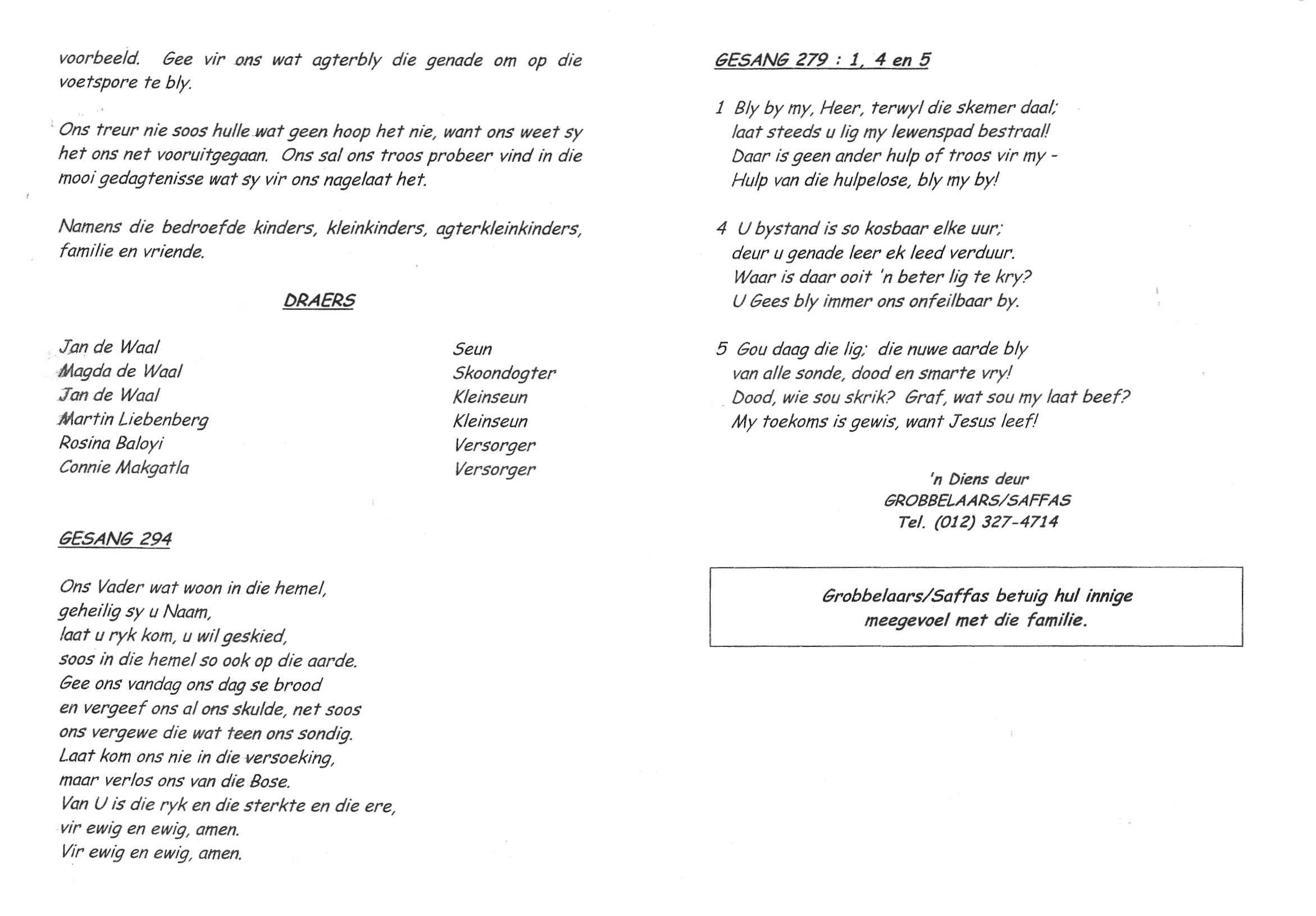 voorbeeld. Gee vir ons wat agterbly die genade om op die voetspore te bly.

Ons treur nie soos hulle wat geen hoop het nie, want ons weet sy het ons net vooruitgegaan. Ons sal ons troos probeer vind in die mooi gedagtenisse wat sy vir ons nagelaat het.

Namens die bedroefde kinders, kleinkinders, agterkleinkinders, familie en vriende.

DRAERS

| | |
|---|---|
| Jan de Waal | Seun |
| Magda de Waal | Skoondogter |
| Jan de Waal | Kleinseun |
| Martin Liebenberg | Kleinseun |
| Rosina Baloyi | Versorger |
| Connie Makgatla | Versorger |

GESANG 294

Ons Vader wat woon in die hemel,
geheilig sy u Naam,
laat u ryk kom, u wil geskied,
soos in die hemel so ook op die aarde.
Gee ons vandag ons dag se brood
en vergeef ons al ons skulde, net soos
ons vergewe die wat teen ons sondig.
Laat kom ons nie in die versoeking,
maar verlos ons van die Bose.
Van U is die ryk en die sterkte en die ere,
vir ewig en ewig, amen.
Vir ewig en ewig, amen.

GESANG 279 : 1, 4 en 5

1 Bly by my, Heer, terwyl die skemer daal;
laat steeds u lig my lewenspad bestraal!
Daar is geen ander hulp of troos vir my -
Hulp van die hulpelose, bly my by!

4 U bystand is so kosbaar elke uur;
deur u genade leer ek leed verduur.
Waar is daar ooit 'n beter lig te kry?
U Gees bly immer ons onfeilbaar by.

5 Gou daag die lig; die nuwe aarde bly
van alle sonde, dood en smarte vry!
Dood, wie sou skrik? Graf, wat sou my laat beef?
My toekoms is gewis, want Jesus leef!

'n Diens deur
GROBBELAARS/SAFFAS
Tel. (012) 327-4714

Grobbelaars/Saffas betuig hul innige meegevoel met die familie.